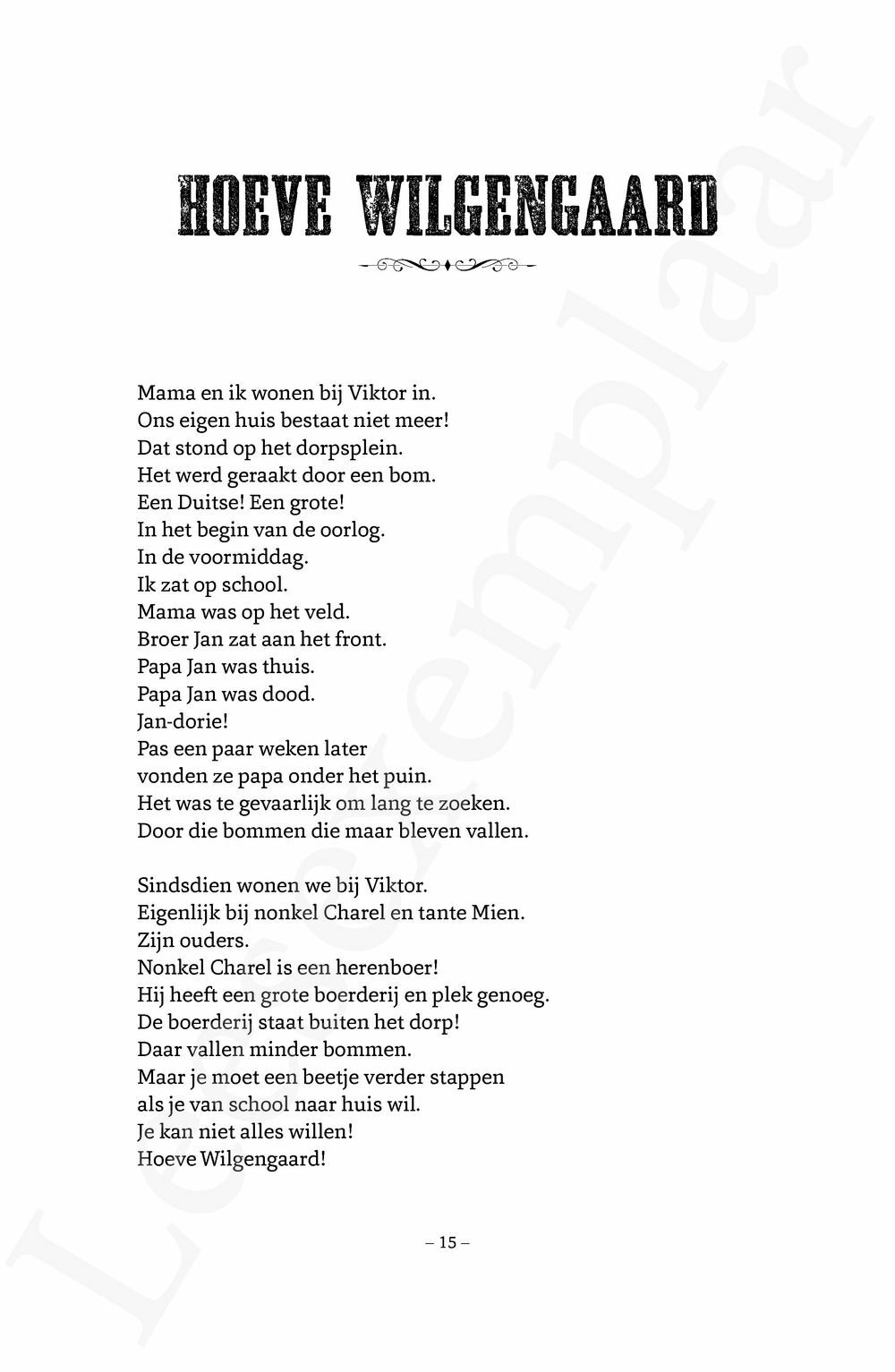 HOEVE WILGENGAARD

Mama en ik wonen bij Viktor in.
Ons eigen huis bestaat niet meer!
Dat stond op het dorpsplein.
Het werd geraakt door een bom.
Een Duitse! Een grote!
In het begin van de oorlog.
In de voormiddag.
Ik zat op school.
Mama was op het veld.
Broer Jan zat aan het front.
Papa Jan was thuis.
Papa Jan was dood.
Jan-dorie!
Pas een paar weken later
vonden ze papa onder het puin.
Het was te gevaarlijk om lang te zoeken.
Door die bommen die maar bleven vallen.

Sindsdien wonen we bij Viktor.
Eigenlijk bij nonkel Charel en tante Mien.
Zijn ouders.
Nonkel Charel is een herenboer!
Hij heeft een grote boerderij en plek genoeg.
De boerderij staat buiten het dorp!
Daar vallen minder bommen.
Maar je moet een beetje verder stappen
als je van school naar huis wil.
Je kan niet alles willen!
Hoeve Wilgengaard!

– 15 –

Leesexemplaar